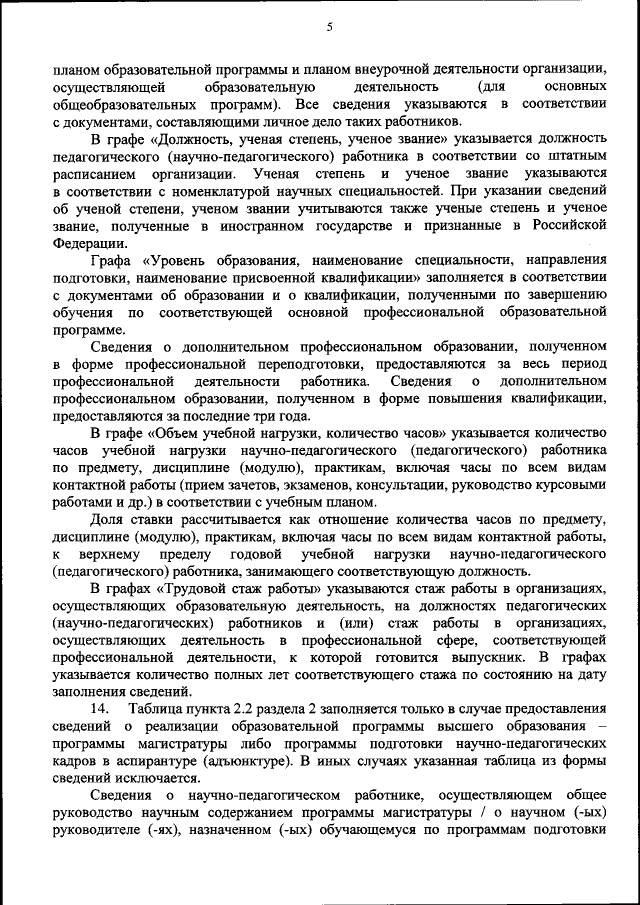 5

планом образовательной программы и планом внеурочной деятельности организации, осуществляющей образовательную деятельность (для основных общеобразовательных программ). Все сведения указываются в соответствии с документами, составляющими личное дело таких работников.

В графе «Должность, ученая степень, ученое звание» указывается должность педагогического (научно-педагогического) работника в соответствии со штатным расписанием организации. Ученая степень и ученое звание указываются в соответствии с номенклатурой научных специальностей. При указании сведений об ученой степени, ученом звании учитываются также ученые степень и ученое звание, полученные в иностранном государстве и признанные в Российской Федерации.

Графа «Уровень образования, наименование специальности, направления подготовки, наименование присвоенной квалификации» заполняется в соответствии с документами об образовании и о квалификации, полученными по завершению обучения по соответствующей основной профессиональной образовательной программе.

Сведения о дополнительном профессиональном образовании, полученном в форме профессиональной переподготовки, предоставляются за весь период профессиональной деятельности работника. Сведения о дополнительном профессиональном образовании, полученном в форме повышения квалификации, предоставляются за последние три года.

В графе «Объем учебной нагрузки, количество часов» указывается количество часов учебной нагрузки научно-педагогического (педагогического) работника по предмету, дисциплине (модулю), практикам, включая часы по всем видам контактной работы (прием зачетов, экзаменов, консультации, руководство курсовыми работами и др.) в соответствии с учебным планом.

Доля ставки рассчитывается как отношение количества часов по предмету, дисциплине (модулю), практикам, включая часы по всем видам контактной работы, к верхнему пределу годовой учебной нагрузки научно-педагогического (педагогического) работника, занимающего соответствующую должность.

В графах «Трудовой стаж работы» указываются стаж работы в организациях, осуществляющих образовательную деятельность, на должностях педагогических (научно-педагогических) работников и (или) стаж работы в организациях, осуществляющих деятельность в профессиональной сфере, соответствующей профессиональной деятельности, к которой готовится выпускник. В графах указывается количество полных лет соответствующего стажа по состоянию на дату заполнения сведений.

14. Таблица пункта 2.2 раздела 2 заполняется только в случае предоставления сведений о реализации образовательной программы высшего образования – программы магистратуры либо программы подготовки научно-педагогических кадров в аспирантуре (адъюнктуре). В иных случаях указанная таблица из формы сведений исключается.

Сведения о научно-педагогическом работнике, осуществляющем общее руководство научным содержанием программы магистратуры / о научном (-ых) руководителе (-ях), назначенном (-ых) обучающемуся по программам подготовки